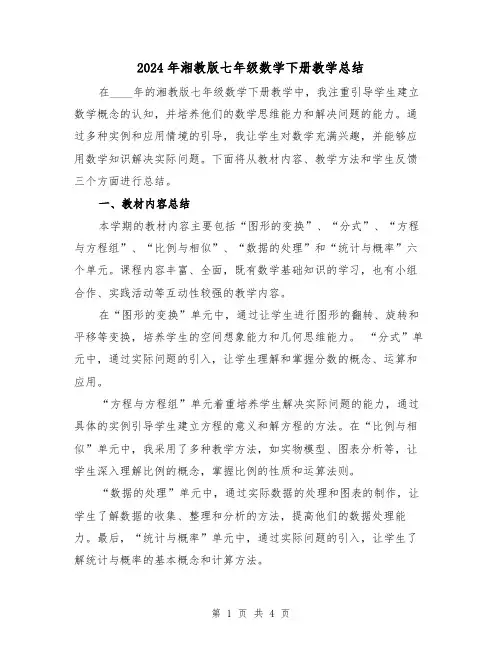 2024年湘教版七年级数学下册教学总结

在____年的湘教版七年级数学下册教学中，我注重引导学生建立数学概念的认知，并培养他们的数学思维能力和解决问题的能力。通过多种实例和应用情境的引导，我让学生对数学充满兴趣，并能够应用数学知识解决实际问题。下面将从教材内容、教学方法和学生反馈三个方面进行总结。

一、教材内容总结

本学期的教材内容主要包括“图形的变换”、“分式”、“方程与方程组”、“比例与相似”、“数据的处理”和“统计与概率”六个单元。课程内容丰富、全面，既有数学基础知识的学习，也有小组合作、实践活动等互动性较强的教学内容。

在“图形的变换”单元中，通过让学生进行图形的翻转、旋转和平移等变换，培养学生的空间想象能力和几何思维能力。“分式”单元中，通过实际问题的引入，让学生理解和掌握分数的概念、运算和应用。

“方程与方程组”单元着重培养学生解决实际问题的能力，通过具体的实例引导学生建立方程的意义和解方程的方法。在“比例与相似”单元中，我采用了多种教学方法，如实物模型、图表分析等，让学生深入理解比例的概念，掌握比例的性质和运算法则。

“数据的处理”单元中，通过实际数据的处理和图表的制作，让学生了解数据的收集、整理和分析的方法，提高他们的数据处理能力。最后，“统计与概率”单元中，通过实际问题的引入，让学生了解统计与概率的基本概念和计算方法。

第 1 页 共 4 页